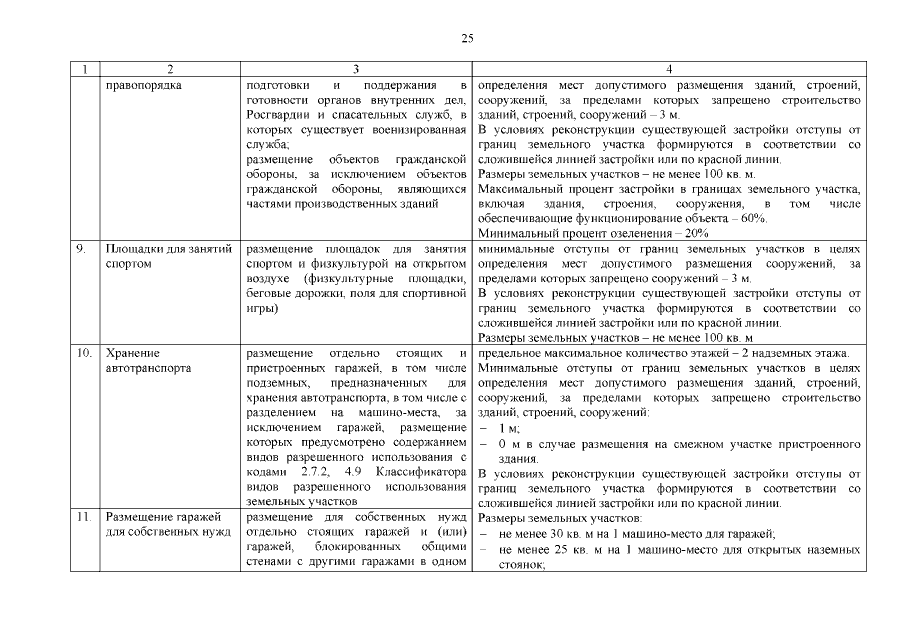 25

| 1 | 2 | 3 | 4 |
|---|---|---|---|
| | правопорядка | подготовки и поддержания в готовности органов внутренних дел, Росгвардии и спасательных служб, в которых существует военизированная служба; размещение объектов гражданской обороны, за исключением объектов гражданской обороны, являющихся частями производственных зданий | определения мест допустимого размещения зданий, строений, сооружений, за пределами которых запрещено строительство зданий, строений, сооружений – 3 м. В условиях реконструкции существующей застройки отступы от границ земельного участка формируются в соответствии со сложившейся линией застройки или по красной линии. Размеры земельных участков – не менее 100 кв. м. Максимальный процент застройки в границах земельного участка, включая здания, строения, сооружения, в том числе обеспечивающие функционирование объекта – 60%. Минимальный процент озеленения – 20% |
| 9. | Площадки для занятий спортом | размещение площадок для занятия спортом и физкультурой на открытом воздухе (физкультурные площадки, беговые дорожки, поля для спортивной игры) | минимальные отступы от границ земельных участков в целях определения мест допустимого размещения сооружений, за пределами которых запрещено сооружений – 3 м. В условиях реконструкции существующей застройки отступы от границ земельного участка формируются в соответствии со сложившейся линией застройки или по красной линии. Размеры земельных участков – не менее 100 кв. м |
| 10. | Хранение автотранспорта | размещение отдельно стоящих и пристроенных гаражей, в том числе подземных, предназначенных для хранения автотранспорта, в том числе с разделением на машино-места, за исключением гаражей, размещение которых предусмотрено содержанием видов разрешенного использования с кодами 2.7.2, 4.9 Классификатора видов разрешенного использования земельных участков | предельное максимальное количество этажей – 2 надземных этажа. Минимальные отступы от границ земельных участков в целях определения мест допустимого размещения зданий, строений, сооружений, за пределами которых запрещено строительство зданий, строений, сооружений: – 1 м; – 0 м в случае размещения на смежном участке пристроенного здания. В условиях реконструкции существующей застройки отступы от границ земельного участка формируются в соответствии со сложившейся линией застройки или по красной линии. |
| 11. | Размещение гаражей для собственных нужд | размещение для собственных нужд отдельно стоящих гаражей и (или) гаражей, блокированных общими стенами с другими гаражами в одном | Размеры земельных участков: – не менее 30 кв. м на 1 машино-место для гаражей; – не менее 25 кв. м на 1 машино-место для открытых наземных стоянок; |